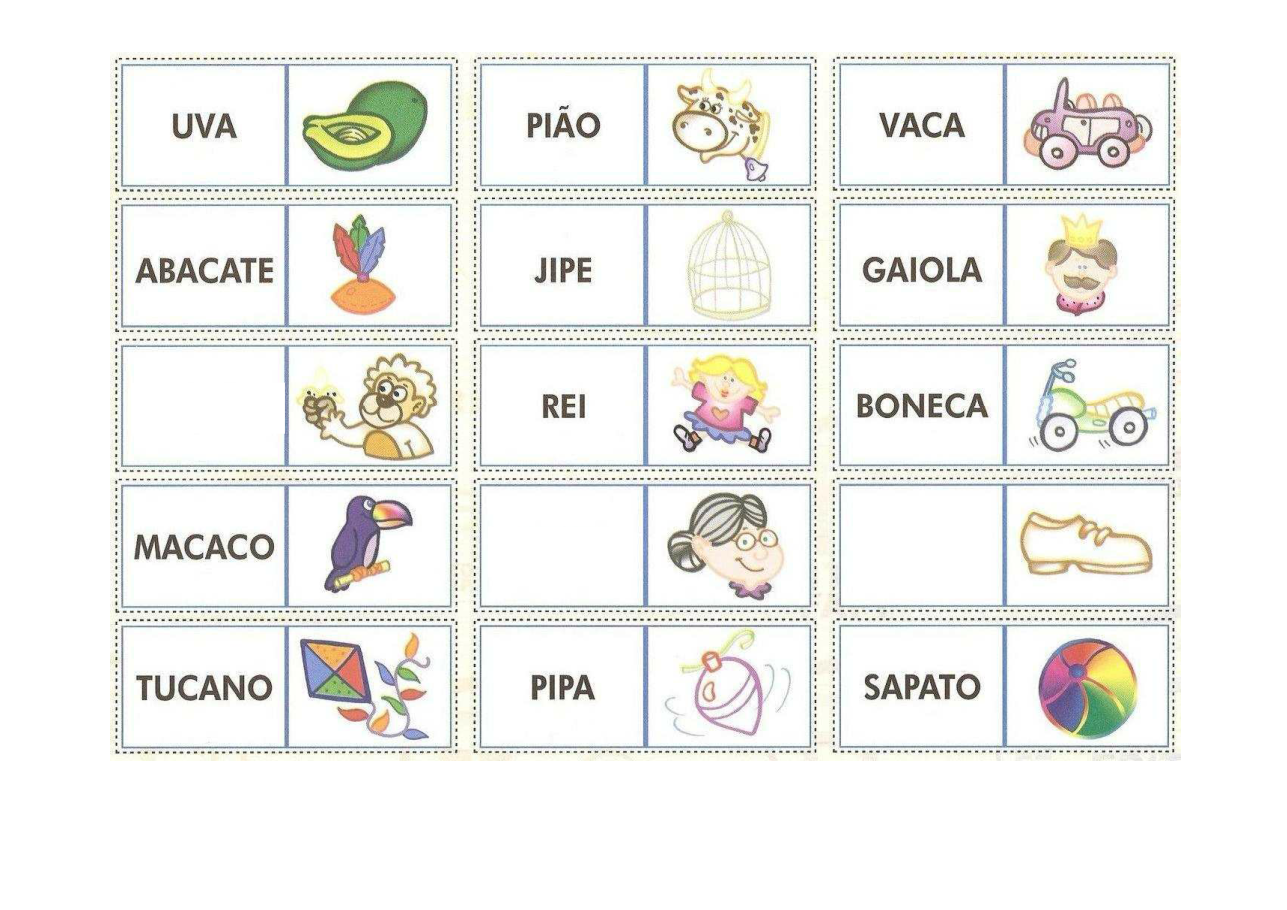 UVA

ABACATE

MACACO

TUCANO

PIÃO

JIPE

REI

PIPA

VACA

GAIOLA

BONECA

SAPATO